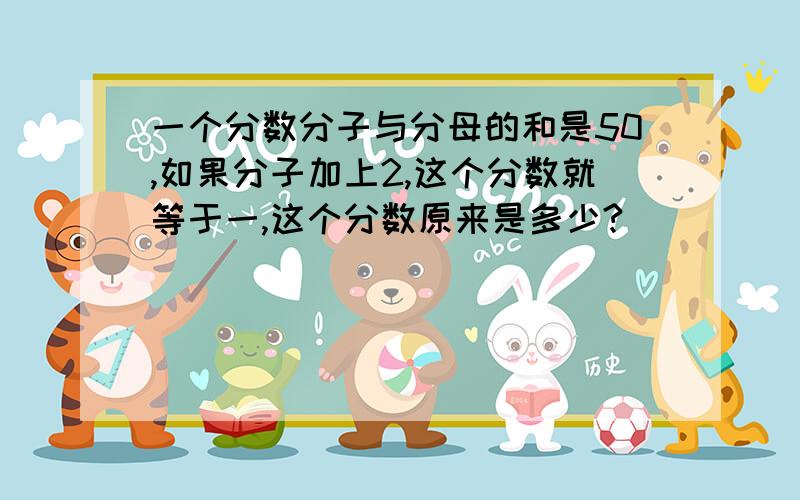 一个分数分子与分母的和是50,如果分子加上2,这个分数就等于一,这个分数原来是多少?

abc

历史